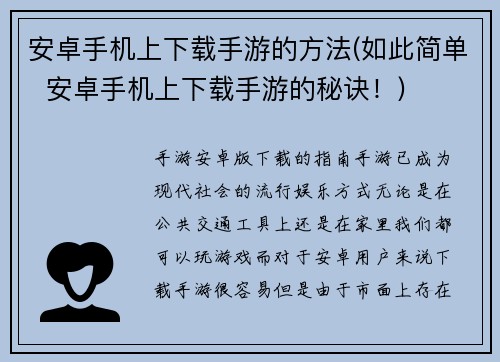 安卓手机上下载手游的方法(如此简单 安卓手机上下载手游的秘诀！)

手游安卓版下载的指南手游已成为现代社会的流行娱乐方式无论是在公共交通工具上还是在家里我们都可以玩游戏而对于安卓用户来说下载手游很容易但是由于市面上存在